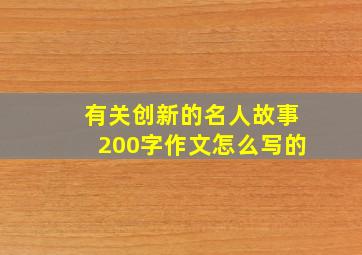 有关创新的名人故事
200字作文怎么写的